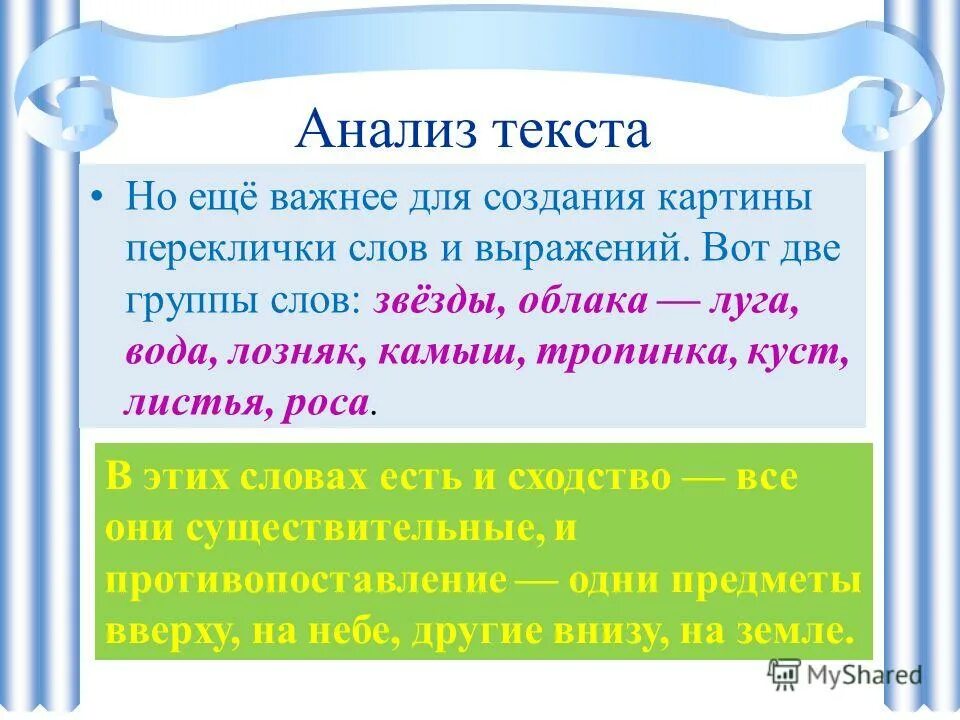 Анализ текста

• Но ещё важнее для создания картины переклички слов и выражений. Вот две группы слов: звёзды, облака — луга, вода, лозняк, камыш, тропинка, куст, листья, роса.

В этих словах есть и сходство — все они существительные, и противопоставление — одни предметы вверху, на небе, другие внизу, на земле.

MyShared